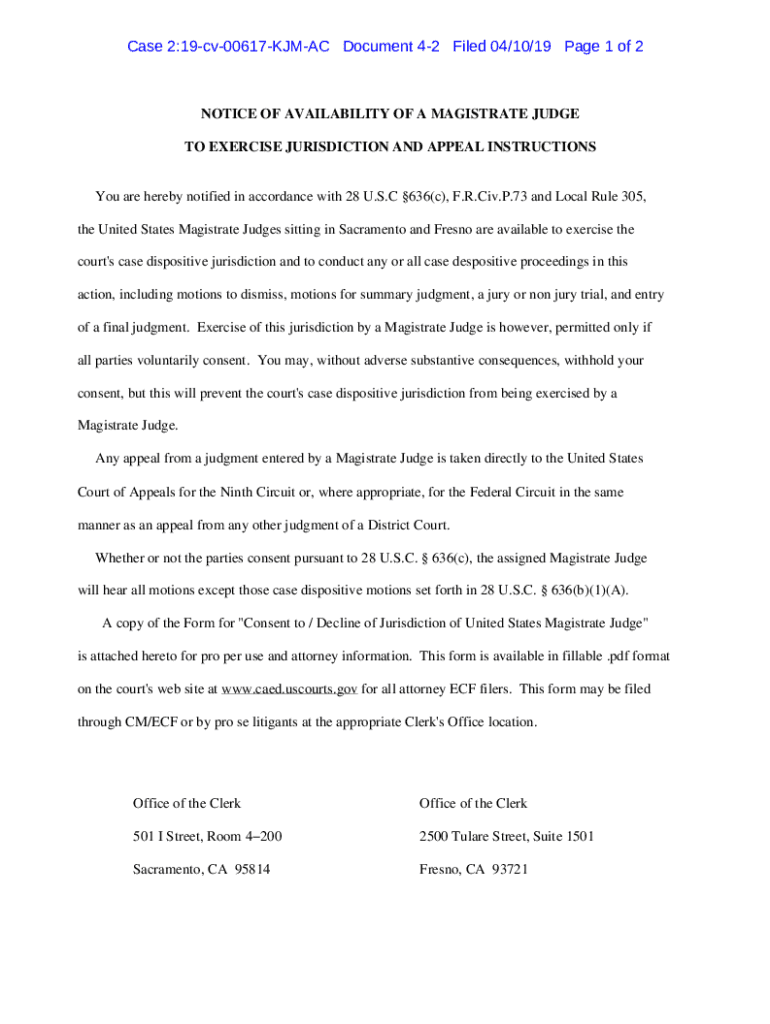 Case 2:19-cv-00617-KJM-AC Document 4-2 Filed 04/10/19 Page 1 of 2

NOTICE OF AVAILABILITY OF A MAGISTRATE JUDGE

TO EXERCISE JURISDICTION AND APPEAL INSTRUCTIONS

You are hereby notified in accordance with 28 U.S.C §636(c), F.R.Civ.P.73 and Local Rule 305, the United States Magistrate Judges sitting in Sacramento and Fresno are available to exercise the court's case dispositive jurisdiction and to conduct any or all case despositive proceedings in this action, including motions to dismiss, motions for summary judgment, a jury or non jury trial, and entry of a final judgment. Exercise of this jurisdiction by a Magistrate Judge is however, permitted only if all parties voluntarily consent. You may, without adverse substantive consequences, withhold your consent, but this will prevent the court's case dispositive jurisdiction from being exercised by a Magistrate Judge.

Any appeal from a judgment entered by a Magistrate Judge is taken directly to the United States Court of Appeals for the Ninth Circuit or, where appropriate, for the Federal Circuit in the same manner as an appeal from any other judgment of a District Court.

Whether or not the parties consent pursuant to 28 U.S.C. § 636(c), the assigned Magistrate Judge will hear all motions except those case dispositive motions set forth in 28 U.S.C. § 636(b)(1)(A).

A copy of the Form for "Consent to / Decline of Jurisdiction of United States Magistrate Judge" is attached hereto for pro per use and attorney information. This form is available in fillable .pdf format on the court's web site at www.caed.uscourts.gov for all attorney ECF filers. This form may be filed through CM/ECF or by pro se litigants at the appropriate Clerk's Office location.

Office of the Clerk
501 I Street, Room 4–200
Sacramento, CA 95814

Office of the Clerk
2500 Tulare Street, Suite 1501
Fresno, CA 93721